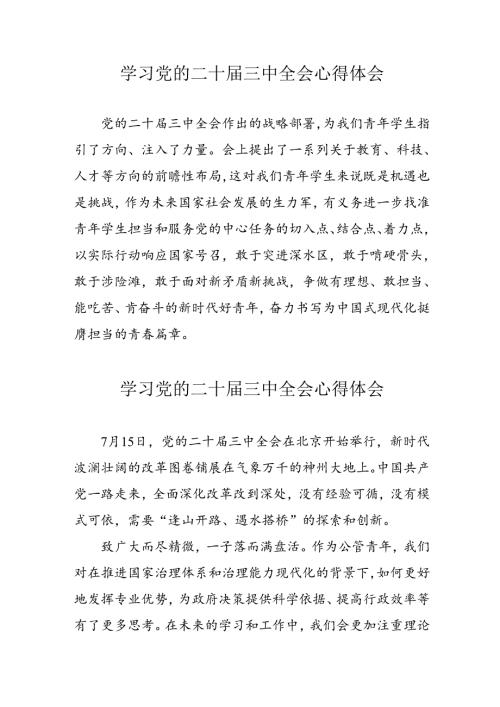 学习党的二十届三中全会心得体会

党的二十届三中全会作出的战略部署，为我们青年学生指引了方向、注入了力量。会上提出了一系列关于教育、科技、人才等方向的前瞻性布局，这对我们青年学生来说既是机遇也是挑战，作为未来国家社会发展的生力军，有义务进一步找准青年学生担当和服务党的中心任务的切入点、结合点、着力点，以实际行动响应国家号召，敢于突进深水区，敢于啃硬骨头，敢于涉险滩，敢于面对新矛盾新挑战，争做有理想、敢担当、能吃苦、肯奋斗的新时代好青年，奋力书写为中国式现代化挺膺担当的青春篇章。

学习党的二十届三中全会心得体会

7月15日，党的二十届三中全会在北京开始举行，新时代波澜壮阔的改革图卷铺展在气象万千的神州大地上。中国共产党一路走来，全面深化改革改到深处，没有经验可循，没有模式可依，需要“逢山开路、遇水搭桥”的探索和创新。

致广大而尽精微，一子落而满盘活。作为公管青年，我们对在推进国家治理体系和治理能力现代化的背景下，如何更好地发挥专业优势，为政府决策提供科学依据、提高行政效率等有了更多思考。在未来的学习和工作中，我们会更加注重理论